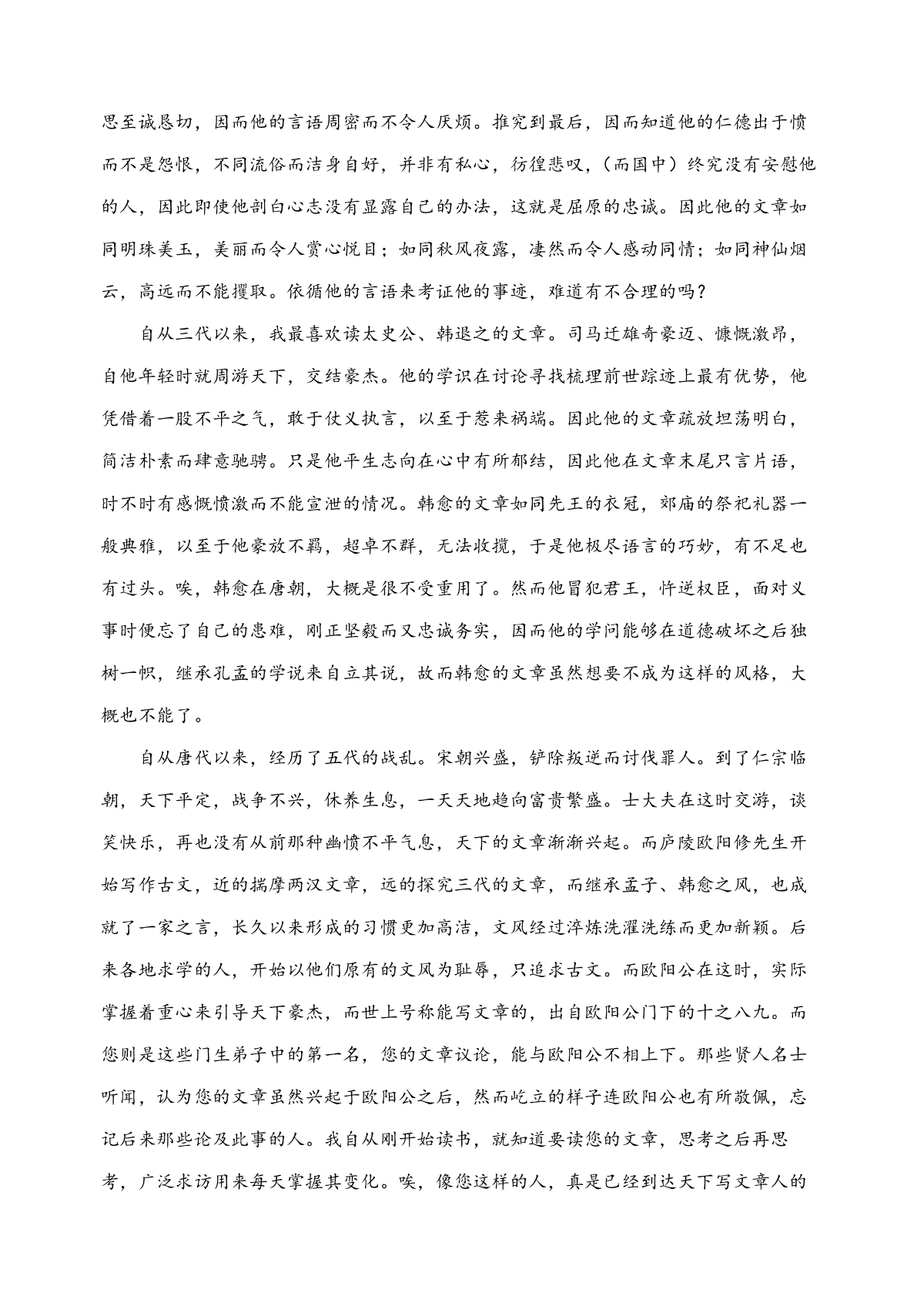 思至诚恳切，因而他的言语周密而不令人厌烦。推究到最后，因而知道他的仁德出于愤而不是怨恨，不同流俗而洁身自好，并非有私心，彷徨悲叹，（而国中）终究没有安慰他的人，因此即使他剖白心志没有显露自己的办法，这就是屈原的忠诚。因此他的文章如同明珠美玉，美丽而令人赏心悦目；如同秋风夜露，凄然而令人感动同情；如同神仙烟云，高远而不能攫取。依循他的言语来考证他的事迹，难道有不合理的吗？

自从三代以来，我最喜欢读太史公、韩退之的文章。司马迁雄奇豪迈、慷慨激昂，自他年轻时就周游天下，交结豪杰。他的学识在讨论寻找梳理前世踪迹上最有优势，他凭借着一股不平之气，敢于仗义执言，以至于惹来祸端。因此他的文章疏放坦荡明白，简洁朴素而肆意驰骋。只是他平生志向在心中有所郁结，因此他在文章末尾只言片语，时不时有感慨愤激而不能宣泄的情况。韩愈的文章如同先王的衣冠，郊庙的祭祀礼器一般典雅，以至于他豪放不羁，超卓不群，无法收揽，于是他极尽语言的巧妙，有不足也有过头。唉，韩愈在唐朝，大概是很不受重用了。然而他冒犯君王，忤逆权臣，面对义事时便忘了自己的患难，刚正坚毅而又忠诚务实，因而他的学问能够在道德破坏之后独树一帜，继承孔孟的学说来自立其说，故而韩愈的文章虽然想要不成为这样的风格，大概也不能了。

自从唐代以来，经历了五代的战乱。宋朝兴盛，铲除叛逆而讨伐罪人。到了仁宗临朝，天下平定，战争不兴，休养生息，一天天地趋向富贵繁盛。士大夫在这时交游，谈笑快乐，再也没有从前那种幽愤不平气息，天下的文章渐渐兴起。而庐陵欧阳修先生开始写作古文，近的揣摩两汉文章，远的探究三代的文章，而继承孟子、韩愈之风，也成就了一家之言，长久以来形成的习惯更加高洁，文风经过淬炼洗濯洗练而更加新颖。后来各地求学的人，开始以他们原有的文风为耻辱，只追求古文。而欧阳公在这时，实际掌握着重心来引导天下豪杰，而世上号称能写文章的，出自欧阳公门下的十之八九。而您则是这些门生弟子中的第一名，您的文章议论，能与欧阳公不相上下。那些贤人名士听闻，认为您的文章虽然兴起于欧阳公之后，然而屹立的样子连欧阳公也有所敬佩，忘记后来那些论及此事的人。我自从刚开始读书，就知道要读您的文章，思考之后再思考，广泛求访用来每天掌握其变化。唉，像您这样的人，真是已经到达天下写文章人的